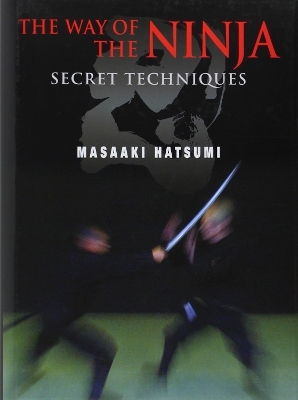 THE WAY OF THE NINJA
SECRET TECHNIQUES

MASAAKI HATSUMI